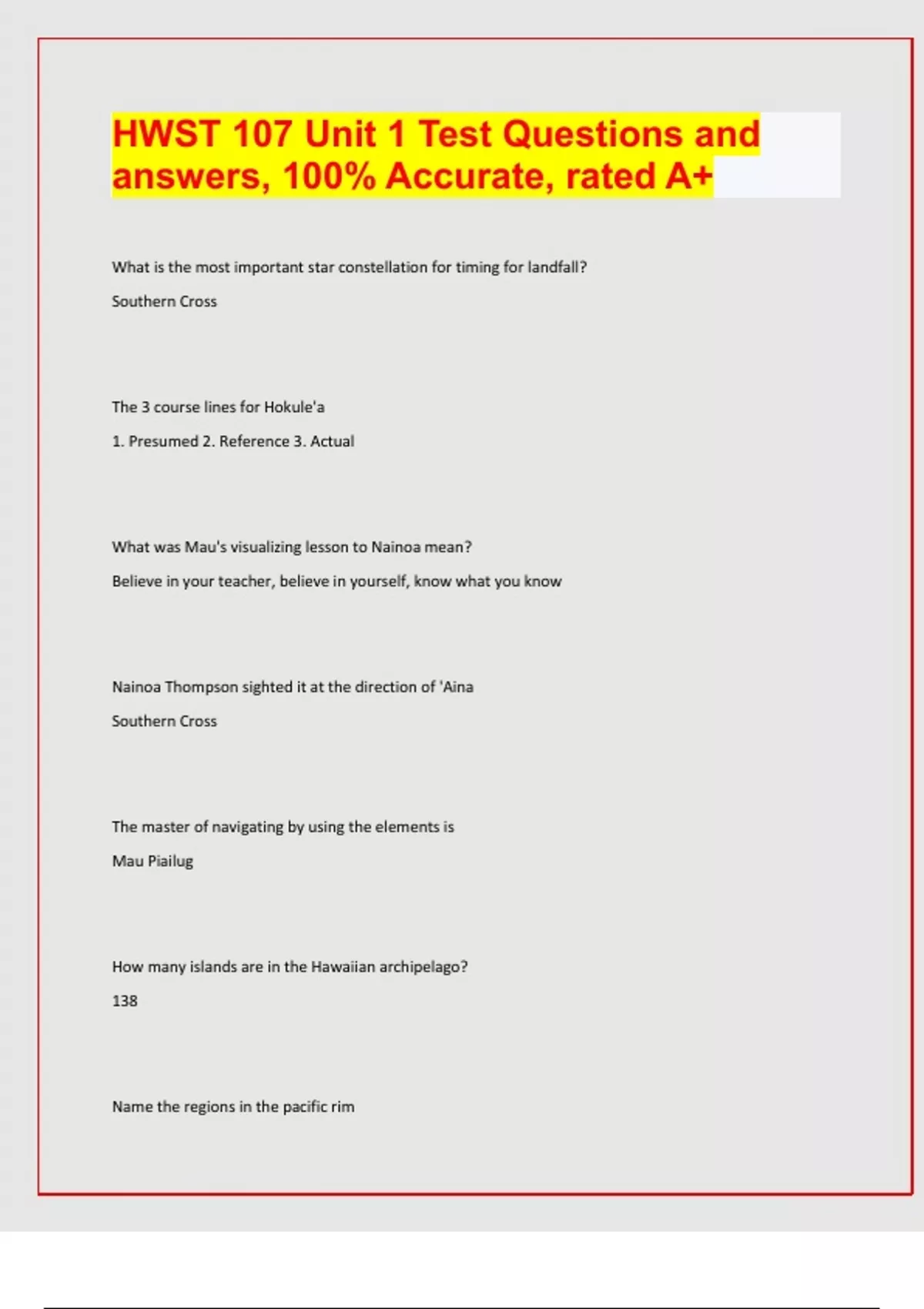 HWST 107 Unit 1 Test Questions and answers, 100% Accurate, rated A+

What is the most important star constellation for timing for landfall?

Southern Cross

The 3 course lines for Hokule'a

1. Presumed 2. Reference 3. Actual

What was Mau's visualizing lesson to Nainoa mean?

Believe in your teacher, believe in yourself, know what you know

Nainoa Thompson sighted it at the direction of 'Aina

Southern Cross

The master of navigating by using the elements is

Mau Piailug

How many islands are in the Hawaiian archipelago?

138

Name the regions in the pacific rim